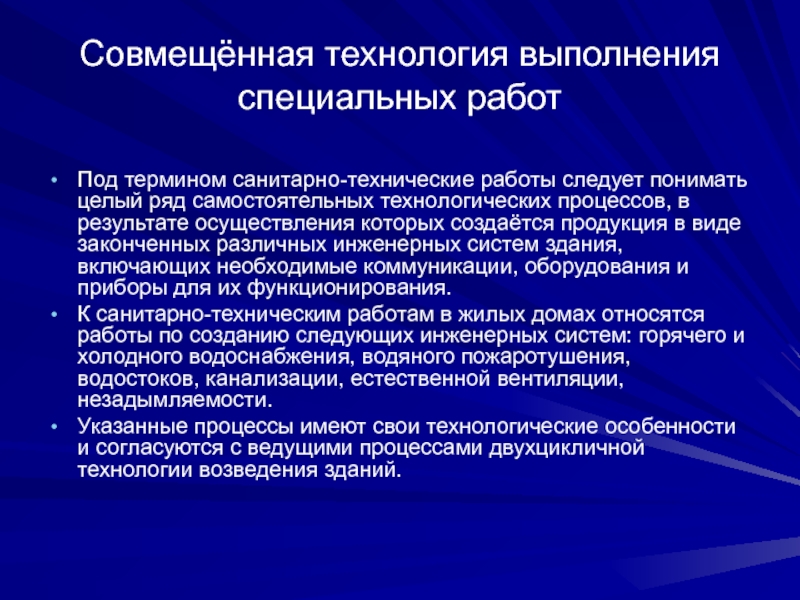 Совмещённая технология выполнения специальных работ

• Под термином санитарно-технические работы следует понимать целый ряд самостоятельных технологических процессов, в результате осуществления которых создаётся продукция в виде законченных различных инженерных систем здания, включающих необходимые коммуникации, оборудования и приборы для их функционирования.
• К санитарно-техническим работам в жилых домах относятся работы по созданию следующих инженерных систем: горячего и холодного водоснабжения, водяного пожаротушения, водостоков, канализации, естественной вентиляции, незадымляемости.
• Указанные процессы имеют свои технологические особенности и согласуются с ведущими процессами двухцикличной технологии возведения зданий.